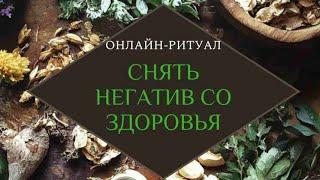 ОНЛАЙН-РИТУАЛ

СНЯТЬ НЕГАТИВ СО ЗДОРОВЬЯ